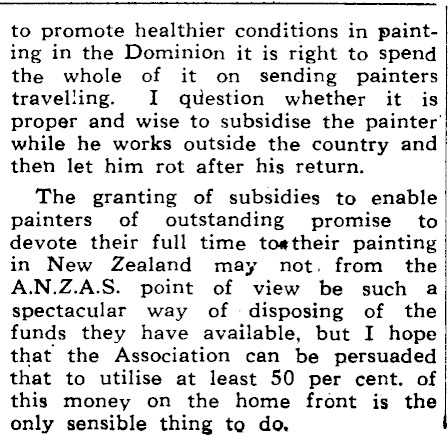 to promote healthier conditions in painting in the Dominion it is right to spend the whole of it on sending painters travelling. I question whether it is proper and wise to subsidise the painter while he works outside the country and then let him rot after his return.

The granting of subsidies to enable painters of outstanding promise to devote their full time to their painting in New Zealand may not from the A.N.Z.A.S. point of view be such a spectacular way of disposing of the funds they have available, but I hope that the Association can be persuaded that to utilise at least 50 per cent. of this money on the home front is the only sensible thing to do.